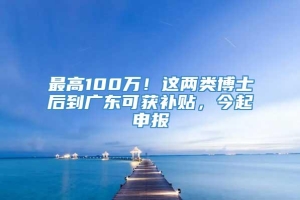 最高100万！这两类博士后到广东可获补贴，今起申报